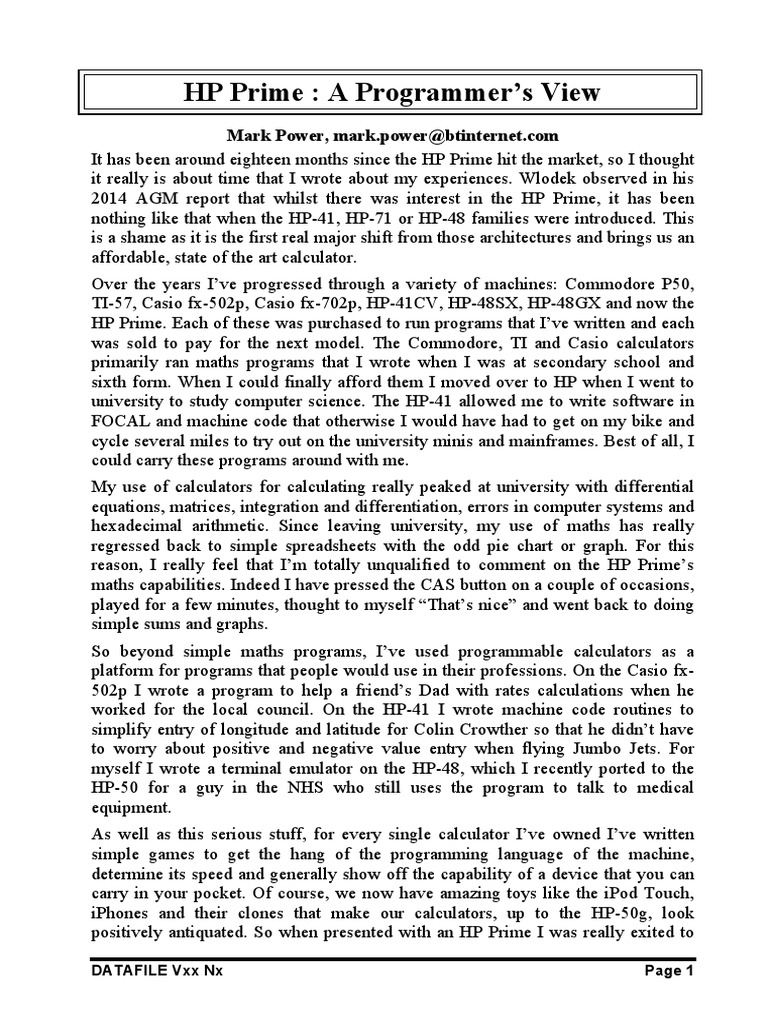 HP Prime : A Programmer's View

Mark Power, mark.power@btinternet.com

It has been around eighteen months since the HP Prime hit the market, so I thought it really is about time that I wrote about my experiences. Wlodek observed in his 2014 AGM report that whilst there was interest in the HP Prime, it has been nothing like that when the HP-41, HP-71 or HP-48 families were introduced. This is a shame as it is the first real major shift from those architectures and brings us an affordable, state of the art calculator.

Over the years I've progressed through a variety of machines: Commodore P50, TI-57, Casio fx-502p, Casio fx-702p, HP-41CV, HP-48SX, HP-48GX and now the HP Prime. Each of these was purchased to run programs that I've written and each was sold to pay for the next model. The Commodore, TI and Casio calculators primarily ran maths programs that I wrote when I was at secondary school and sixth form. When I could finally afford them I moved over to HP when I went to university to study computer science. The HP-41 allowed me to write software in FOCAL and machine code that otherwise I would have had to get on my bike and cycle several miles to try out on the university minis and mainframes. Best of all, I could carry these programs around with me.

My use of calculators for calculating really peaked at university with differential equations, matrices, integration and differentiation, errors in computer systems and hexadecimal arithmetic. Since leaving university, my use of maths has really regressed back to simple spreadsheets with the odd pie chart or graph. For this reason, I really feel that I'm totally unqualified to comment on the HP Prime's maths capabilities. Indeed I have pressed the CAS button on a couple of occasions, played for a few minutes, thought to myself "That's nice" and went back to doing simple sums and graphs.

So beyond simple maths programs, I've used programmable calculators as a platform for programs that people would use in their professions. On the Casio fx-502p I wrote a program to help a friend's Dad with rates calculations when he worked for the local council. On the HP-41 I wrote machine code routines to simplify entry of longitude and latitude for Colin Crowther so that he didn't have to worry about positive and negative value entry when flying Jumbo Jets. For myself I wrote a terminal emulator on the HP-48, which I recently ported to the HP-50 for a guy in the NHS who still uses the program to talk to medical equipment.

As well as this serious stuff, for every single calculator I've owned I've written simple games to get the hang of the programming language of the machine, determine its speed and generally show off the capability of a device that you can carry in your pocket. Of course, we now have amazing toys like the iPod Touch, iPhones and their clones that make our calculators, up to the HP-50g, look positively antiquated. So when presented with an HP Prime I was really exited to

DATAFILE Vxx Nx

Page 1